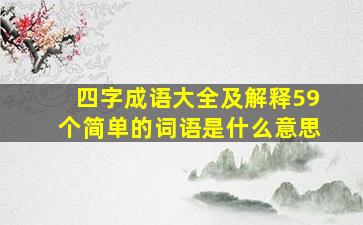 四字成语大全及解释59个简单的词语是什么意思